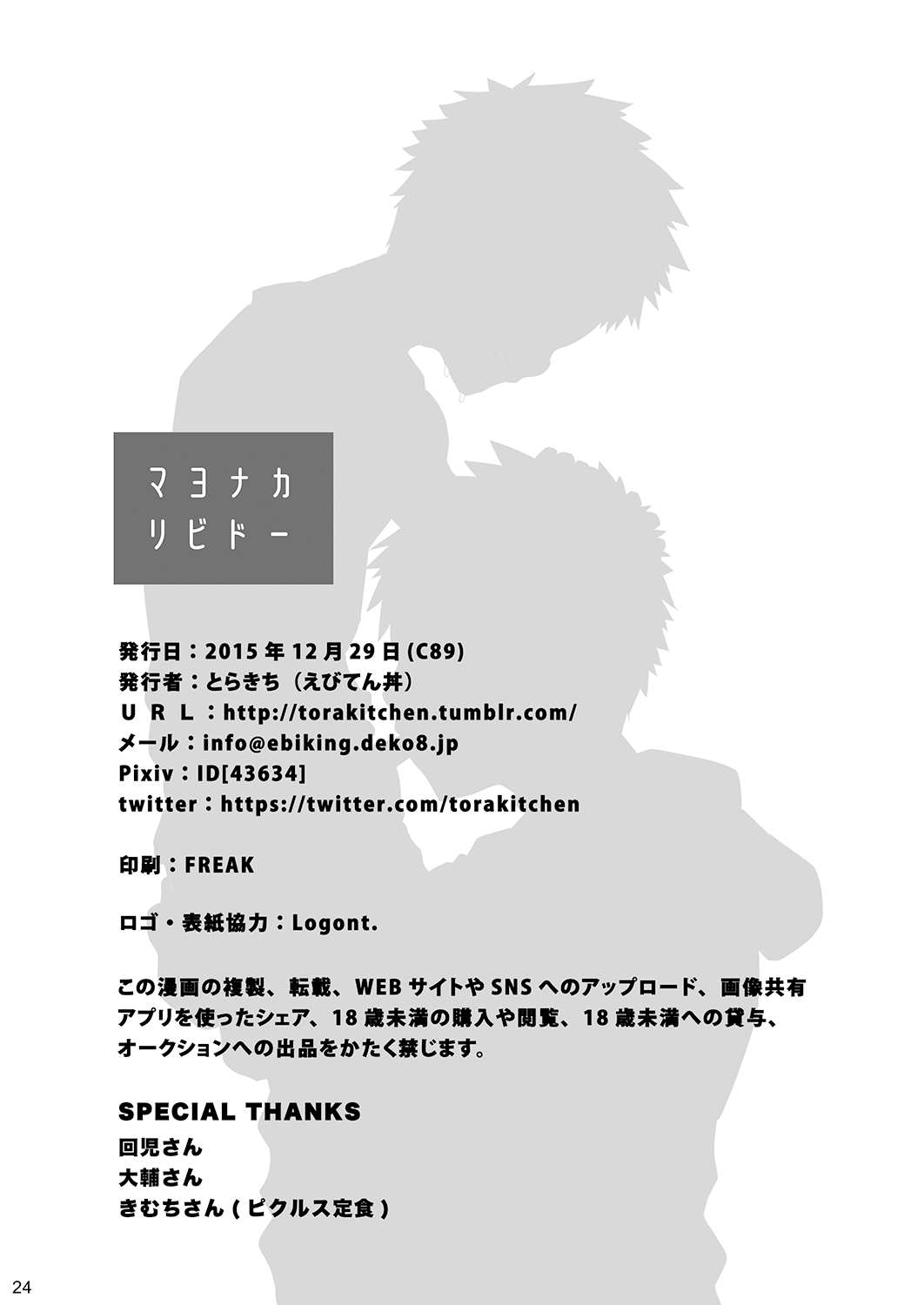 マヨナカ
リビドー

発行日：2015年12月29日(C89)
発行者：とらきち（えびてん丼）
URL：http://torakitchen.tumblr.com/
メール：info@ebiking.deko8.jp
Pixiv：ID[43634]
twitter：https://twitter.com/torakitchen

印刷：FREAK

ロゴ・表紙協力：Logont.

この漫画の複製、転載、WEBサイトやSNSへのアップロード、画像共有アプリを使ったシェア、18歳未満の購入や閲覧、18歳未満への貸与、オークションへの出品をかたく禁じます。

SPECIAL THANKS
回児さん
大輔さん
きむちさん(ピクルス定食)

24